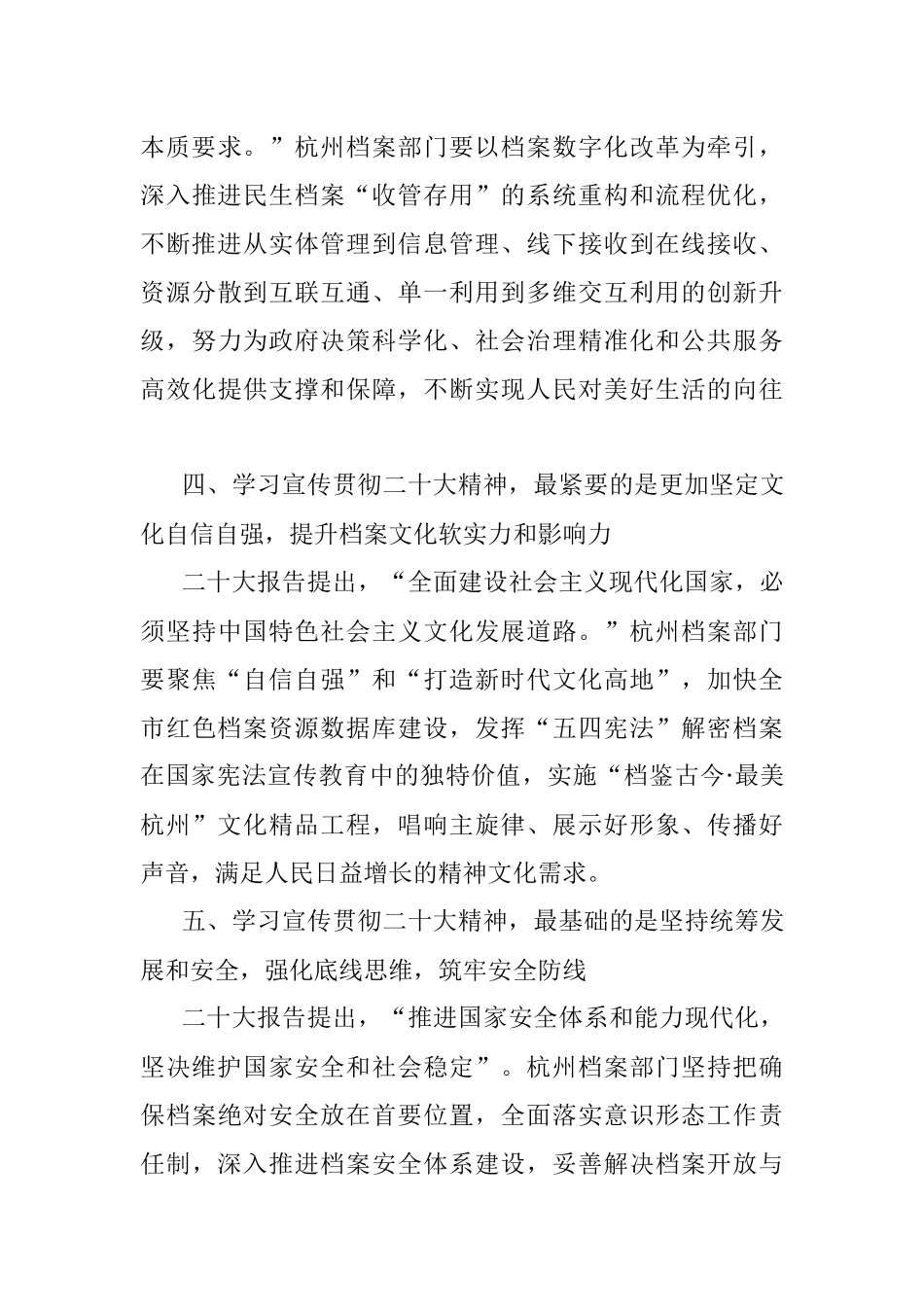 本质要求。”杭州档案部门要以档案数字化改革为牵引，深入推进民生档案“收管存用”的系统重构和流程优化，不断推进从实体管理到信息管理、线下接收到在线接收、资源分散到互联互通、单一利用到多维交互利用的创新升级，努力为政府决策科学化、社会治理精准化和公共服务高效化提供支撑和保障，不断实现人民对美好生活的向往

四、学习宣传贯彻二十大精神，最紧要的是更加坚定文化自信自强，提升档案文化软实力和影响力

二十大报告提出，“全面建设社会主义现代化国家，必须坚持中国特色社会主义文化发展道路。”杭州档案部门要聚焦“自信自强”和“打造新时代文化高地”，加快全市红色档案资源数据库建设，发挥“五四宪法”解密档案在国家宪法宣传教育中的独特价值，实施“档鉴古今·最美杭州”文化精品工程，唱响主旋律、展示好形象、传播好声音，满足人民日益增长的精神文化需求。

五、学习宣传贯彻二十大精神，最基础的是坚持统筹发展和安全，强化底线思维，筑牢安全防线

二十大报告提出，“推进国家安全体系和能力现代化，坚决维护国家安全和社会稳定”。杭州档案部门坚持把确保档案绝对安全放在首要位置，全面落实意识形态工作责任制，深入推进档案安全体系建设，妥善解决档案开放与